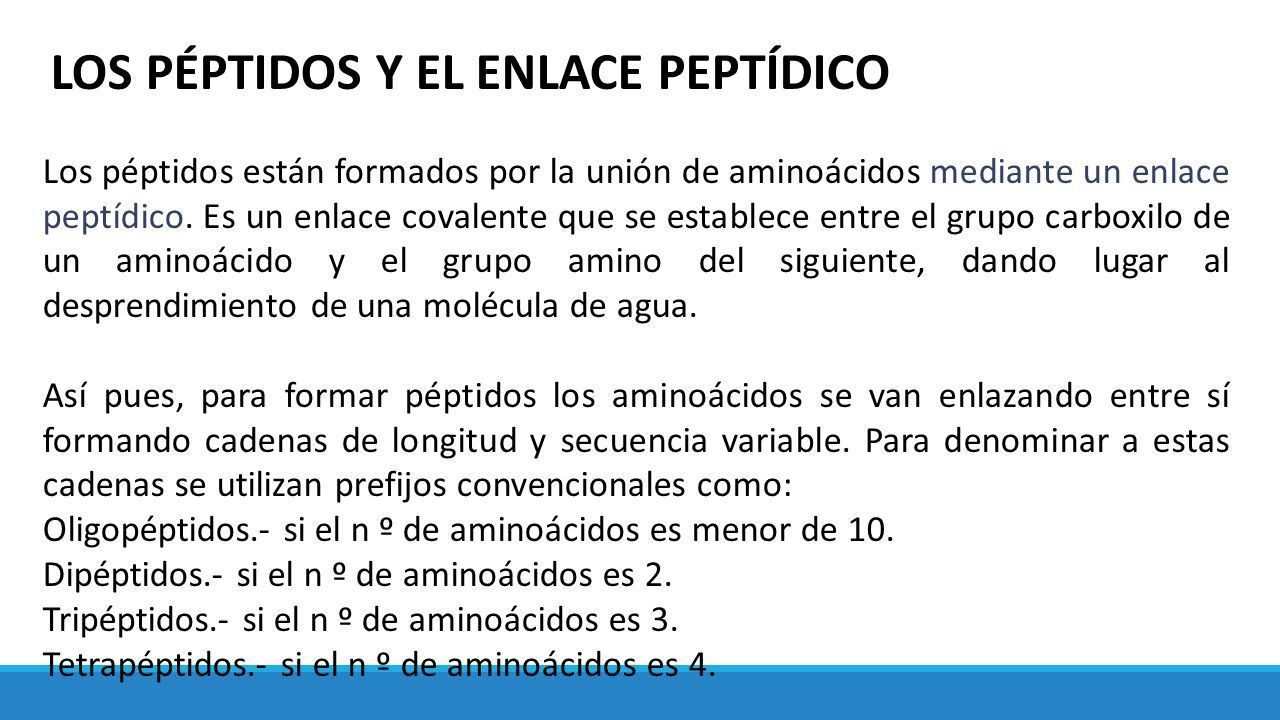 LOS PÉPTIDOS Y EL ENLACE PEPTÍDICO

Los péptidos están formados por la unión de aminoácidos mediante un enlace peptídico. Es un enlace covalente que se establece entre el grupo carboxilo de un aminoácido y el grupo amino del siguiente, dando lugar al desprendimiento de una molécula de agua.

Así pues, para formar péptidos los aminoácidos se van enlazando entre sí formando cadenas de longitud y secuencia variable. Para denominar a estas cadenas se utilizan prefijos convencionales como:
Oligopéptidos.- si el n º de aminoácidos es menor de 10.
Dipéptidos.- si el n º de aminoácidos es 2.
Tripéptidos.- si el n º de aminoácidos es 3.
Tetrapéptidos.- si el n º de aminoácidos es 4.